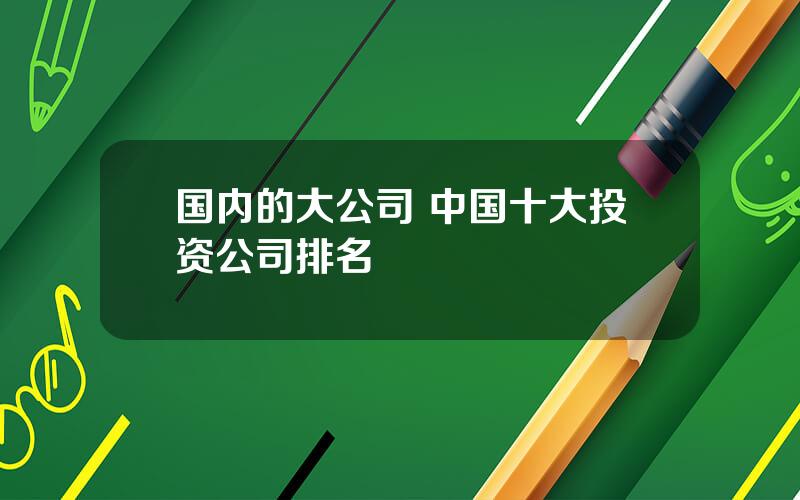 国内的大公司 中国十大投资公司排名